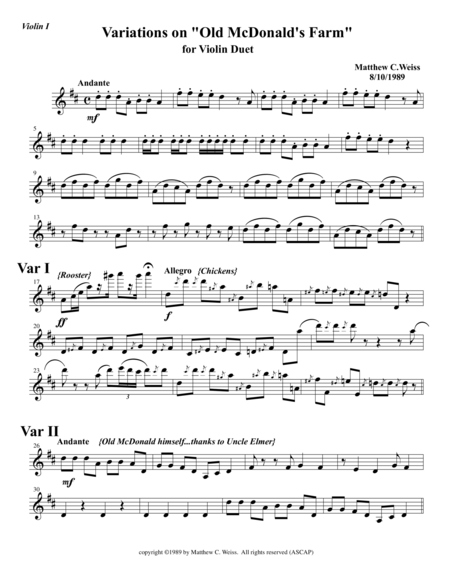 Violin I

Variations on "Old McDonald's Farm"
for Violin Duet

Matthew C.Weiss
8/10/1989

Andante

mf

5

9

13

Var I

{Rooster}

Allegro {Chickens}

17

ff

f

20

23

3

Var II

Andante {Old McDonald himself...thanks to Uncle Elmer}

26

mf

30

copyright ©1989 by Matthew C. Weiss. All rights reserved (ASCAP)